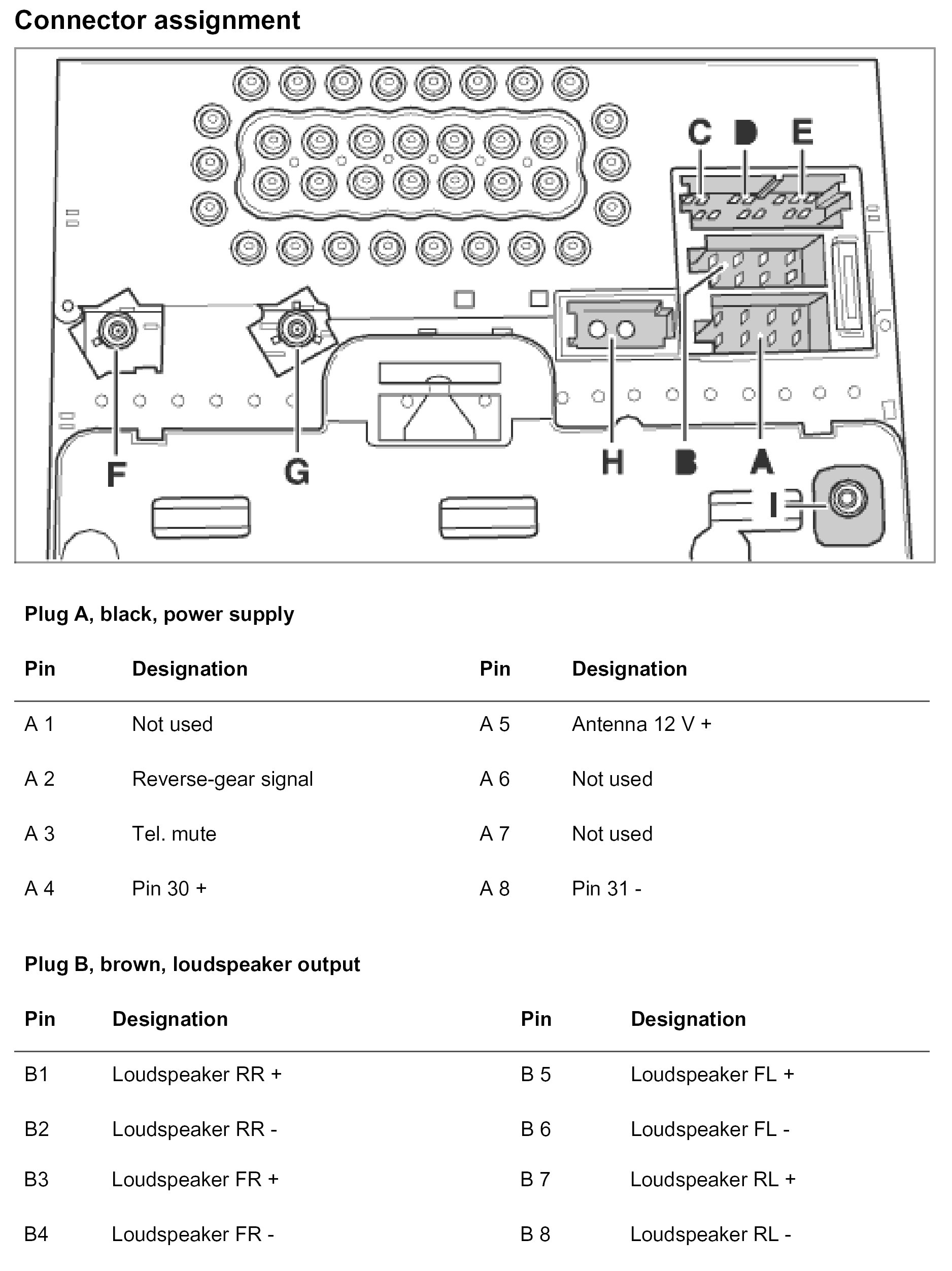 Connector assignment

C D E

F G H B A

I

Plug A, black, power supply

| Pin | Designation | Pin | Designation |
|---|---|---|---|
| A 1 | Not used | A 5 | Antenna 12 V + |
| A 2 | Reverse-gear signal | A 6 | Not used |
| A 3 | Tel. mute | A 7 | Not used |
| A 4 | Pin 30 + | A 8 | Pin 31 - |

Plug B, brown, loudspeaker output

| Pin | Designation | Pin | Designation |
|---|---|---|---|
| B1 | Loudspeaker RR + | B 5 | Loudspeaker FL + |
| B2 | Loudspeaker RR - | B 6 | Loudspeaker FL - |
| B3 | Loudspeaker FR + | B 7 | Loudspeaker RL + |
| B4 | Loudspeaker FR - | B 8 | Loudspeaker RL - |